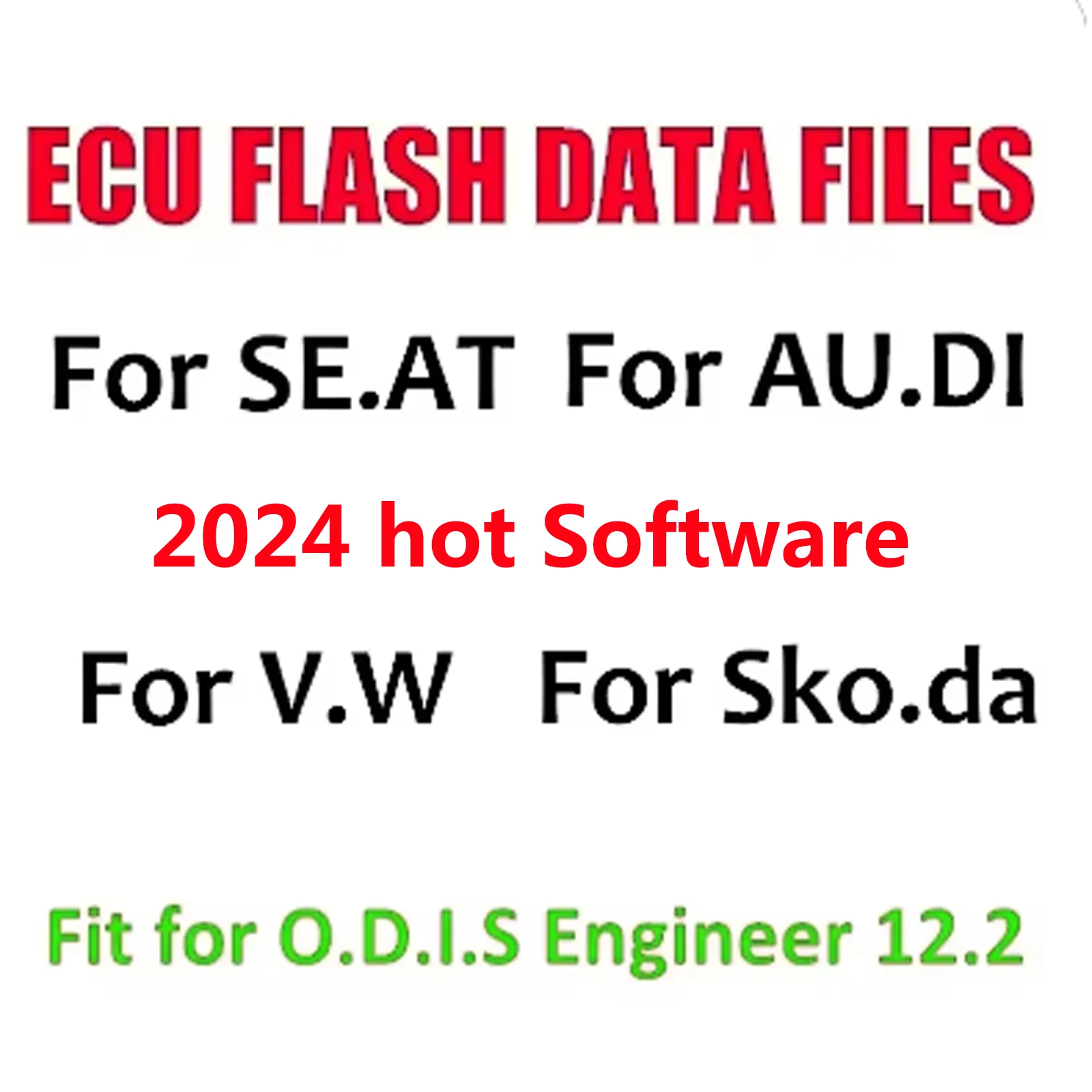 ECU FLASH DATA FILES

For SE.AT For AU.DI

2024 hot Software

For V.W For Sko.da

Fit for O.D.I.S Engineer 12.2